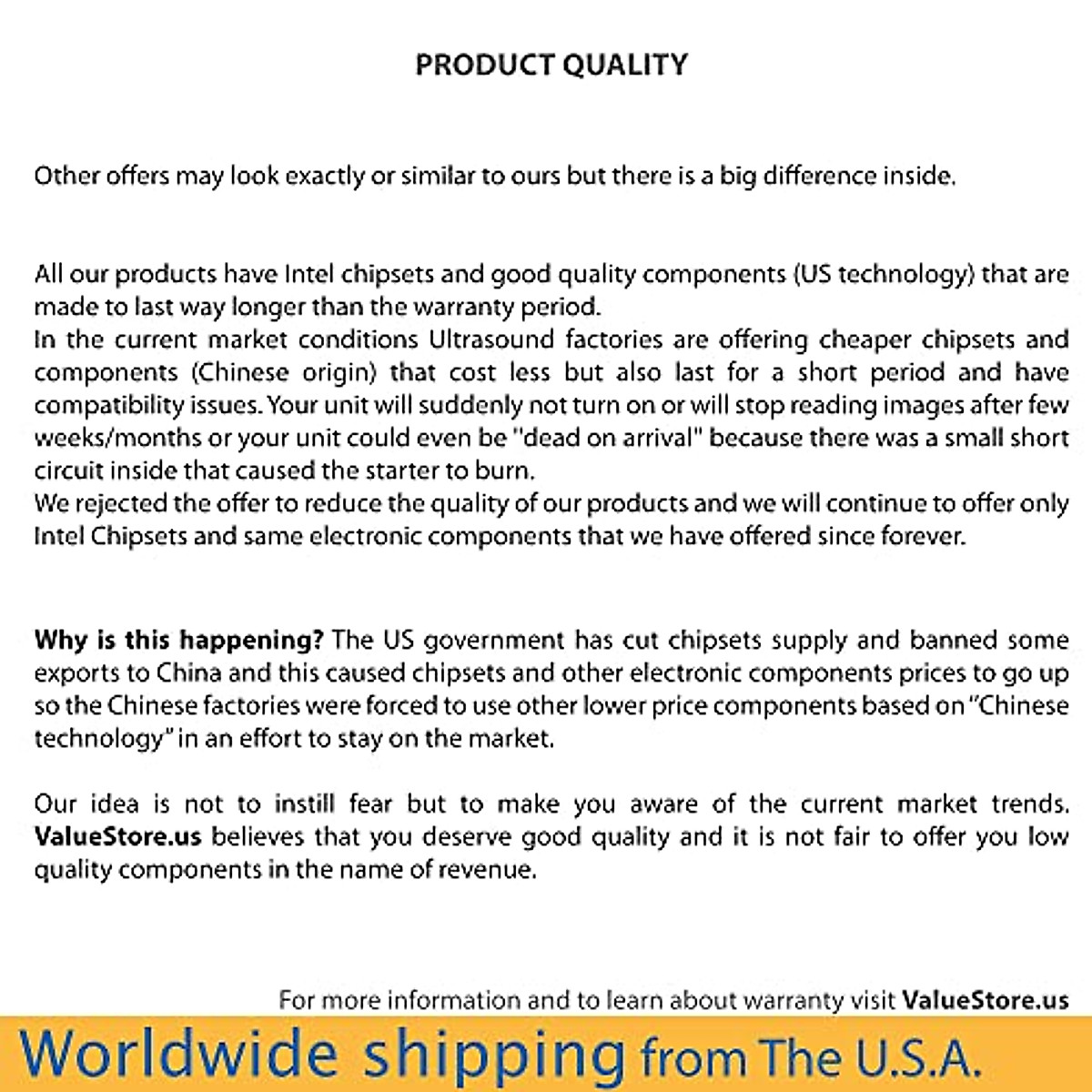 PRODUCT QUALITY

Other offers may look exactly or similar to ours but there is a big difference inside.

All our products have Intel chipsets and good quality components (US technology) that are made to last way longer than the warranty period.
In the current market conditions Ultrasound factories are offering cheaper chipsets and components (Chinese origin) that cost less but also last for a short period and have compatibility issues. Your unit will suddenly not turn on or will stop reading images after few weeks/months or your unit could even be "dead on arrival" because there was a small short circuit inside that caused the starter to burn.
We rejected the offer to reduce the quality of our products and we will continue to offer only Intel Chipsets and same electronic components that we have offered since forever.

Why is this happening? The US government has cut chipsets supply and banned some exports to China and this caused chipsets and other electronic components prices to go up so the Chinese factories were forced to use other lower price components based on "Chinese technology" in an effort to stay on the market.

Our idea is not to instill fear but to make you aware of the current market trends. ValueStore.us believes that you deserve good quality and it is not fair to offer you low quality components in the name of revenue.

For more information and to learn about warranty visit ValueStore.us

Worldwide shipping from The U.S.A.